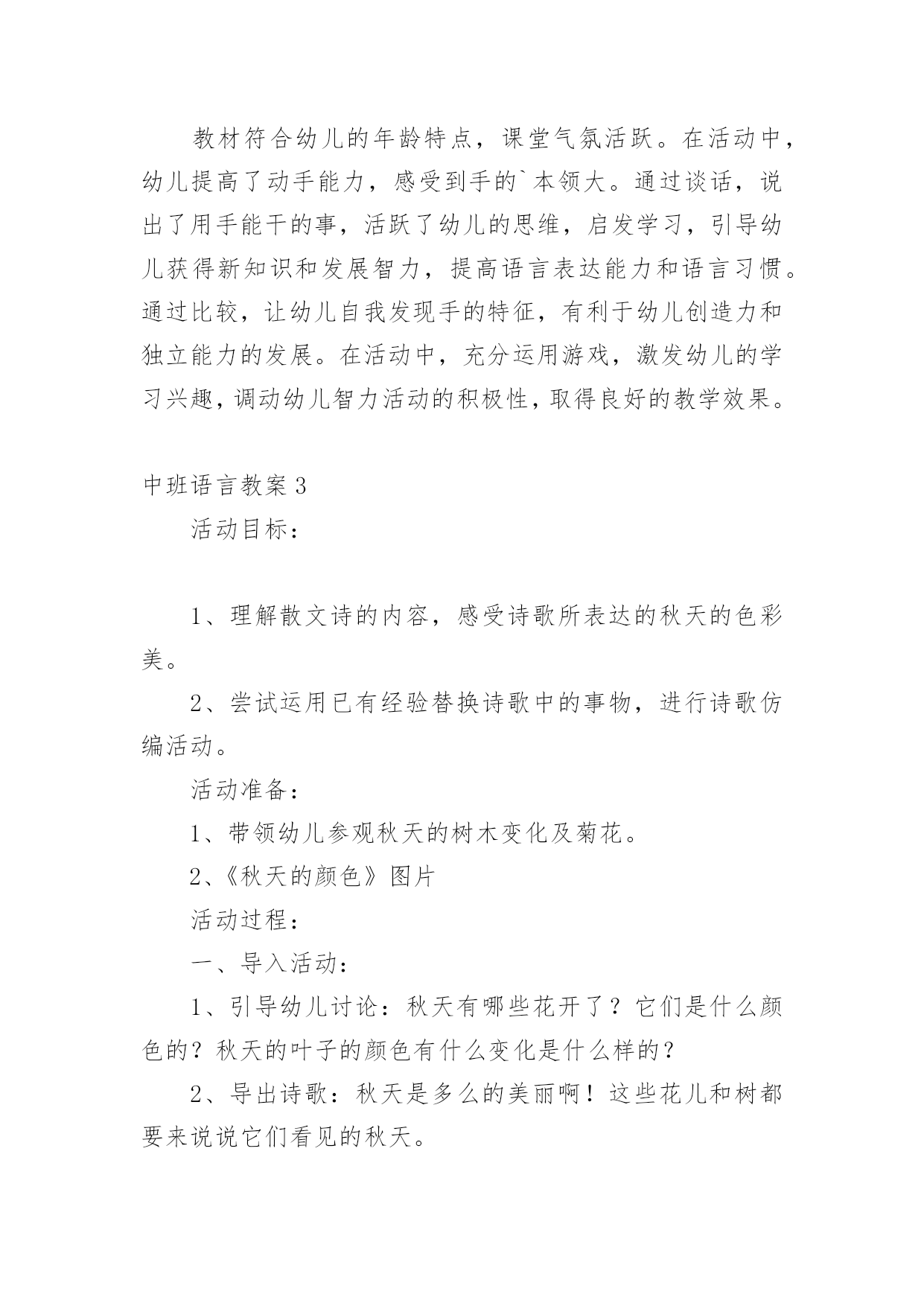 教材符合幼儿的年龄特点，课堂气氛活跃。在活动中，幼儿提高了动手能力，感受到手的`本领大。通过谈话，说出了用手能干的事，活跃了幼儿的思维，启发学习，引导幼儿获得新知识和发展智力，提高语言表达能力和语言习惯。通过比较，让幼儿自我发现手的特征，有利于幼儿创造力和独立能力的发展。在活动中，充分运用游戏，激发幼儿的学习兴趣，调动幼儿智力活动的积极性，取得良好的教学效果。

中班语言教案3

活动目标：

1、理解散文诗的内容，感受诗歌所表达的秋天的色彩美。

2、尝试运用已有经验替换诗歌中的事物，进行诗歌仿编活动。

活动准备：

1、带领幼儿参观秋天的树木变化及菊花。

2、《秋天的颜色》图片

活动过程：

一、导入活动：

1、引导幼儿讨论：秋天有哪些花开了？它们是什么颜色的？秋天的叶子的颜色有什么变化是什么样的？

2、导出诗歌：秋天是多么的美丽啊！这些花儿和树都要来说说它们看见的秋天。